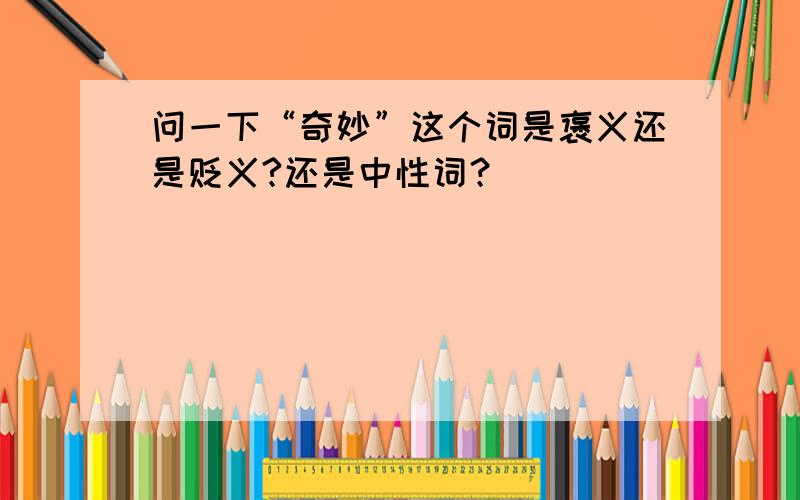 问一下“奇妙”这个词是褒义还是贬义?还是中性词?